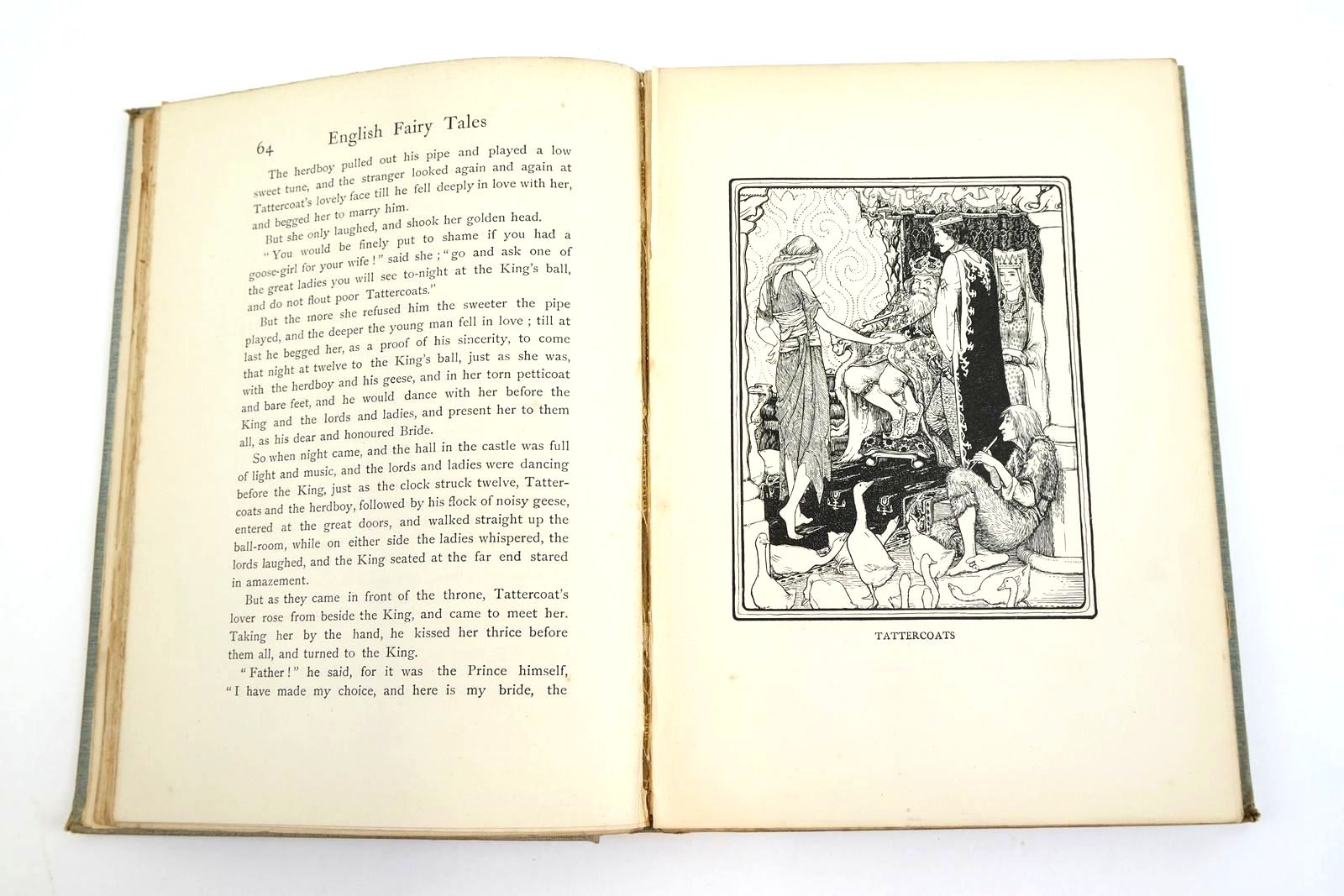 64 English Fairy Tales

The herdboy pulled out his pipe and played a low sweet tune, and the stranger looked again and again at Tattercoat's lovely face till he fell deeply in love with her, and begged her to marry him.

But she only laughed, and shook her golden head.

"You would be finely put to shame if you had a goose-girl for your wife!" said she; "go and ask one of the great ladies you will see to-night at the King's ball, and do not flout poor Tattercoats."

But the more she refused him the sweeter the pipe played, and the deeper the young man fell in love; till at last he begged her, as a proof of his sincerity, to come that night at twelve to the King's ball, just as she was, with the herdboy and his geese, and in her torn petticoat and bare feet, and he would dance with her before the King and the lords and ladies, and present her to them all, as his dear and honoured Bride.

So when night came, and the hall in the castle was full of light and music, and the lords and ladies were dancing before the King, just as the clock struck twelve, Tattercoats and the herdboy, followed by his flock of noisy geese, entered at the great doors, and walked straight up the ball-room, while on either side the ladies whispered, the lords laughed, and the King seated at the far end stared in amazement.

But as they came in front of the throne, Tattercoat's lover rose from beside the King, and came to meet her. Taking her by the hand, he kissed her thrice before them all, and turned to the King.

"Father!" he said, for it was the Prince himself, "I have made my choice, and here is my bride, the

TATTERCOATS